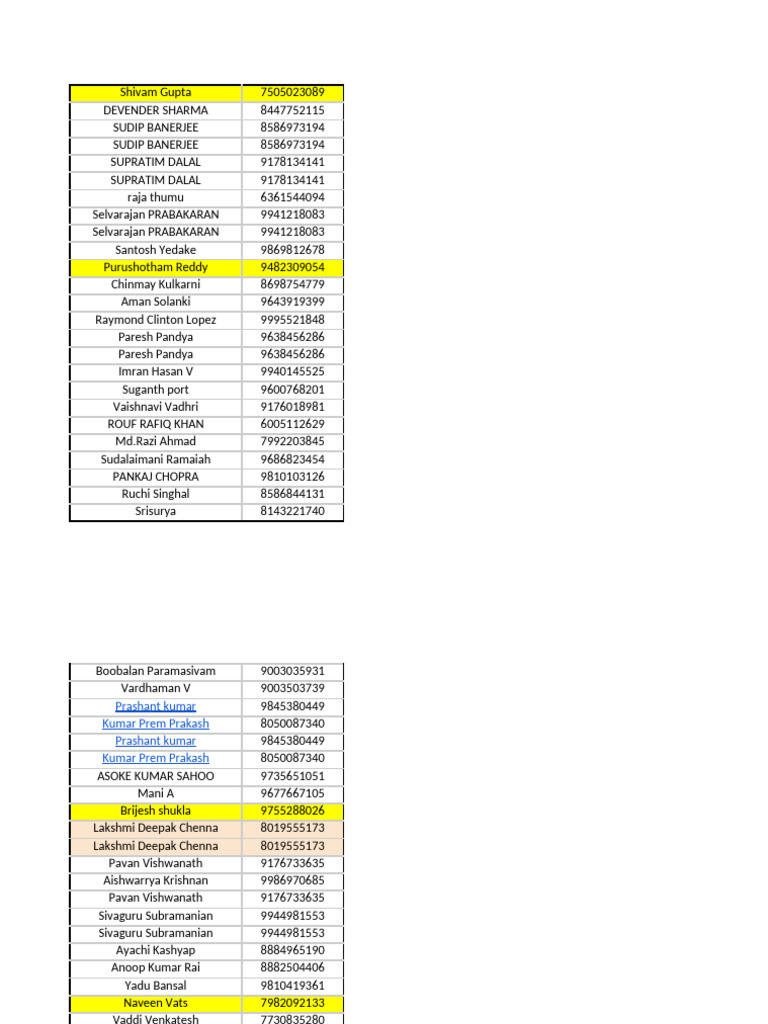 | Shivam Gupta | 7505023089 |
|---|---|
| DEVENDER SHARMA | 8447752115 |
| SUDIP BANERJEE | 8586973194 |
| SUDIP BANERJEE | 8586973194 |
| SUPRATIM DALAL | 9178134141 |
| SUPRATIM DALAL | 9178134141 |
| raja thumu | 6361544094 |
| Selvarajan PRABAKARAN | 9941218083 |
| Selvarajan PRABAKARAN | 9941218083 |
| Santosh Yedake | 9869812678 |
| Purushotham Reddy | 9482309054 |
| Chinmay Kulkarni | 8698754779 |
| Aman Solanki | 9643919399 |
| Raymond Clinton Lopez | 9995521848 |
| Paresh Pandya | 9638456286 |
| Paresh Pandya | 9638456286 |
| Imran Hasan V | 9940145525 |
| Suganth port | 9600768201 |
| Vaishnavi Vadhri | 9176018981 |
| ROUF RAFIQ KHAN | 6005112629 |
| Md.Razi Ahmad | 7992203845 |
| Sudalaimani Ramaiah | 9686823454 |
| PANKAJ CHOPRA | 9810103126 |
| Ruchi Singhal | 8586844131 |
| Srisurya | 8143221740 |

| Boobalan Paramasivam | 9003035931 |
|---|---|
| Vardhaman V | 9003503739 |
| Prashant kumar | 9845380449 |
| Kumar Prem Prakash | 8050087340 |
| Prashant kumar | 9845380449 |
| Kumar Prem Prakash | 8050087340 |
| ASOKE KUMAR SAHOO | 9735651051 |
| Mani A | 9677667105 |
| Brijesh shukla | 9755288026 |
| Lakshmi Deepak Chenna | 8019555173 |
| Lakshmi Deepak Chenna | 8019555173 |
| Pavan Vishwanath | 9176733635 |
| Aishwarrya Krishnan | 9986970685 |
| Pavan Vishwanath | 9176733635 |
| Sivaguru Subramanian | 9944981553 |
| Sivaguru Subramanian | 9944981553 |
| Ayachi Kashyap | 8884965190 |
| Anoop Kumar Rai | 8882504406 |
| Yadu Bansal | 9810419361 |
| Naveen Vats | 7982092133 |
| Vaddi Venkatesh | 7730835280 |